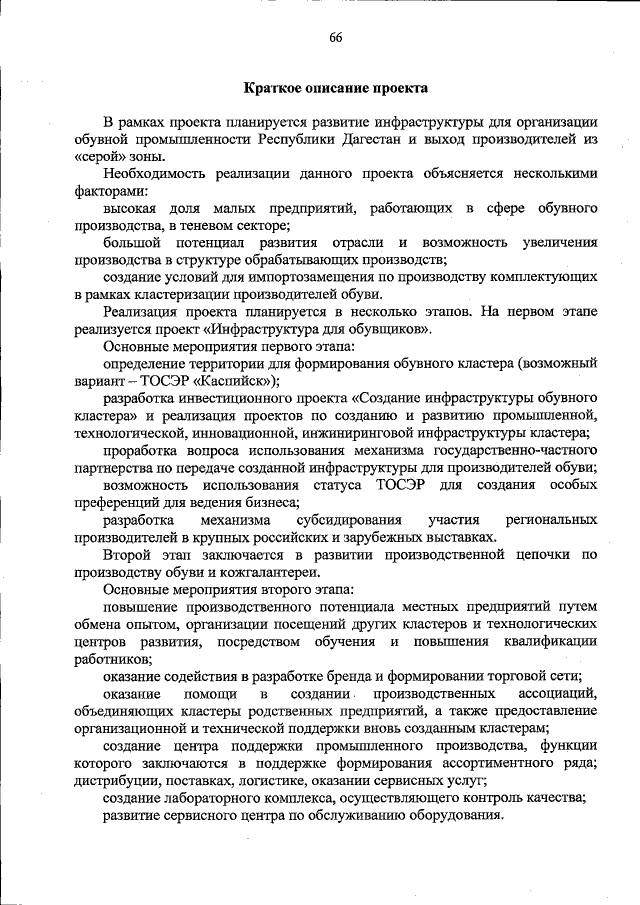 66

Краткое описание проекта

В рамках проекта планируется развитие инфраструктуры для организации обувной промышленности Республики Дагестан и выход производителей из «серой» зоны.

Необходимость реализации данного проекта объясняется несколькими факторами:

высокая доля малых предприятий, работающих в сфере обувного производства, в теневом секторе;

большой потенциал развития отрасли и возможность увеличения производства в структуре обрабатывающих производств;

создание условий для импортозамещения по производству комплектующих в рамках кластеризации производителей обуви.

Реализация проекта планируется в несколько этапов. На первом этапе реализуется проект «Инфраструктура для обувщиков».

Основные мероприятия первого этапа:

определение территории для формирования обувного кластера (возможный вариант – ТОСЭР «Каспийск»);

разработка инвестиционного проекта «Создание инфраструктуры обувного кластера» и реализация проектов по созданию и развитию промышленной, технологической, инновационной, инжиниринговой инфраструктуры кластера;

проработка вопроса использования механизма государственно-частного партнерства по передаче созданной инфраструктуры для производителей обуви;

возможность использования статуса ТОСЭР для создания особых преференций для ведения бизнеса;

разработка механизма субсидирования участия региональных производителей в крупных российских и зарубежных выставках.

Второй этап заключается в развитии производственной цепочки по производству обуви и кожгалантереи.

Основные мероприятия второго этапа:

повышение производственного потенциала местных предприятий путем обмена опытом, организации посещений других кластеров и технологических центров развития, посредством обучения и повышения квалификации работников;

оказание содействия в разработке бренда и формировании торговой сети;

оказание помощи в создании производственных ассоциаций, объединяющих кластеры родственных предприятий, а также предоставление организационной и технической поддержки вновь созданным кластерам;

создание центра поддержки промышленного производства, функции которого заключаются в поддержке формирования ассортиментного ряда; дистрибуции, поставках, логистике, оказании сервисных услуг;

создание лабораторного комплекса, осуществляющего контроль качества;

развитие сервисного центра по обслуживанию оборудования.